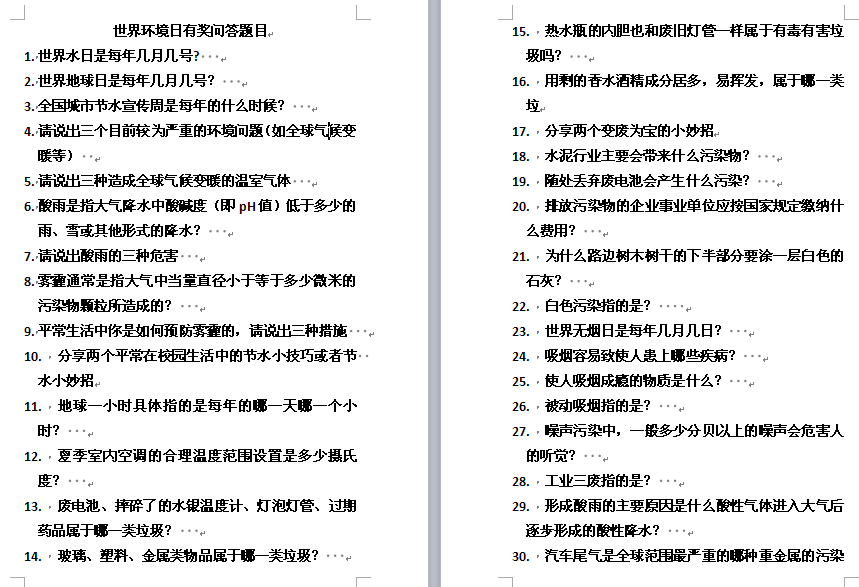 世界环境日有奖问答题目

1. 世界水日是每年几月几号?

2. 世界地球日是每年几月几号?

3. 全国城市节水宣传周是每年的什么时候?

4. 请说出三个目前较为严重的环境问题(如全球气候变暖等)

5. 请说出三种造成全球气候变暖的温室气体

6. 酸雨是指大气降水中酸碱度(即 pH 值)低于多少的雨、雪或其他形式的降水?

7. 请说出酸雨的三种危害

8. 雾霾通常是指大气中当量直径小于等于多少微米的污染物颗粒所造成的?

9. 平常生活中你是如何预防雾霾的,请说出三种措施

10. 分享两个平常在校园生活中的节水小技巧或者节水小妙招

11. 地球一小时具体指的是每年的哪一天哪一个小时?

12. 夏季室内空调的合理温度范围设置是多少摄氏度?

13. 废电池、摔碎了的水银温度计、灯泡灯管、过期药品属于哪一类垃圾?

14. 玻璃、塑料、金属类物品属于哪一类垃圾?

15. 热水瓶的内胆也和废旧灯管一样属于有毒有害垃圾吗?

16. 用剩的香水酒精成分居多,易挥发,属于哪一类垃

17. 分享两个变废为宝的小妙招

18. 水泥行业主要会带来什么污染物?

19. 随处丢弃废电池会产生什么污染?

20. 排放污染物的企业事业单位应按国家规定缴纳什么费用?

21. 为什么路边树木树干的下半部分要涂一层白色的石灰?

22. 白色污染指的是?

23. 世界无烟日是每年几月几日?

24. 吸烟容易致使人患上哪些疾病?

25. 使人吸烟成瘾的物质是什么?

26. 被动吸烟指的是?

27. 噪声污染中,一般多少分贝以上的噪声会危害人的听觉?

28. 工业三废指的是?

29. 形成酸雨的主要原因是什么酸性气体进入大气后逐步形成的酸性降水?

30. 汽车尾气是全球范围最严重的哪种重金属的污染